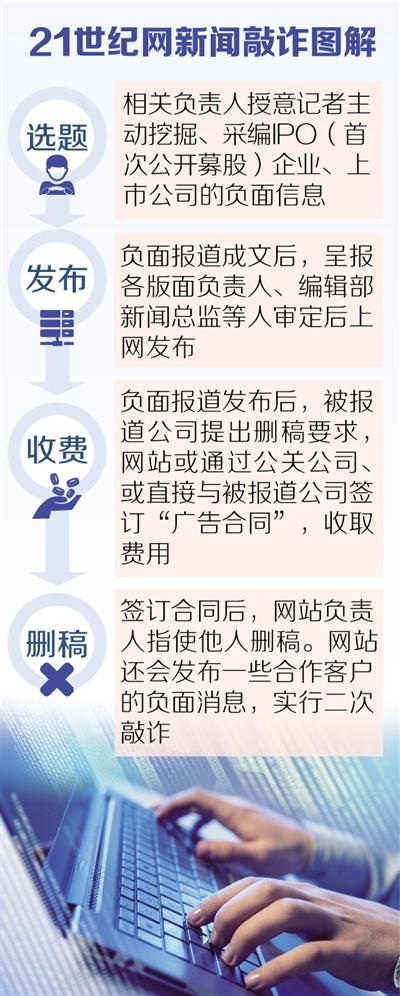 21世纪网新闻敲诈图解

选题

相关负责人授意记者主动挖掘、采编IPO（首次公开募股）企业、上市公司的负面信息

发布

负面报道成文后，呈报各版面负责人、编辑部新闻总监等人审定后上网发布

收费

负面报道发布后，被报道公司提出删稿要求，网站或通过公关公司、或直接与被报道公司签订“广告合同”，收取费用

删稿

签订合同后，网站负责人指使他人删稿。网站还会发布一些合作客户的负面消息，实行二次敲诈